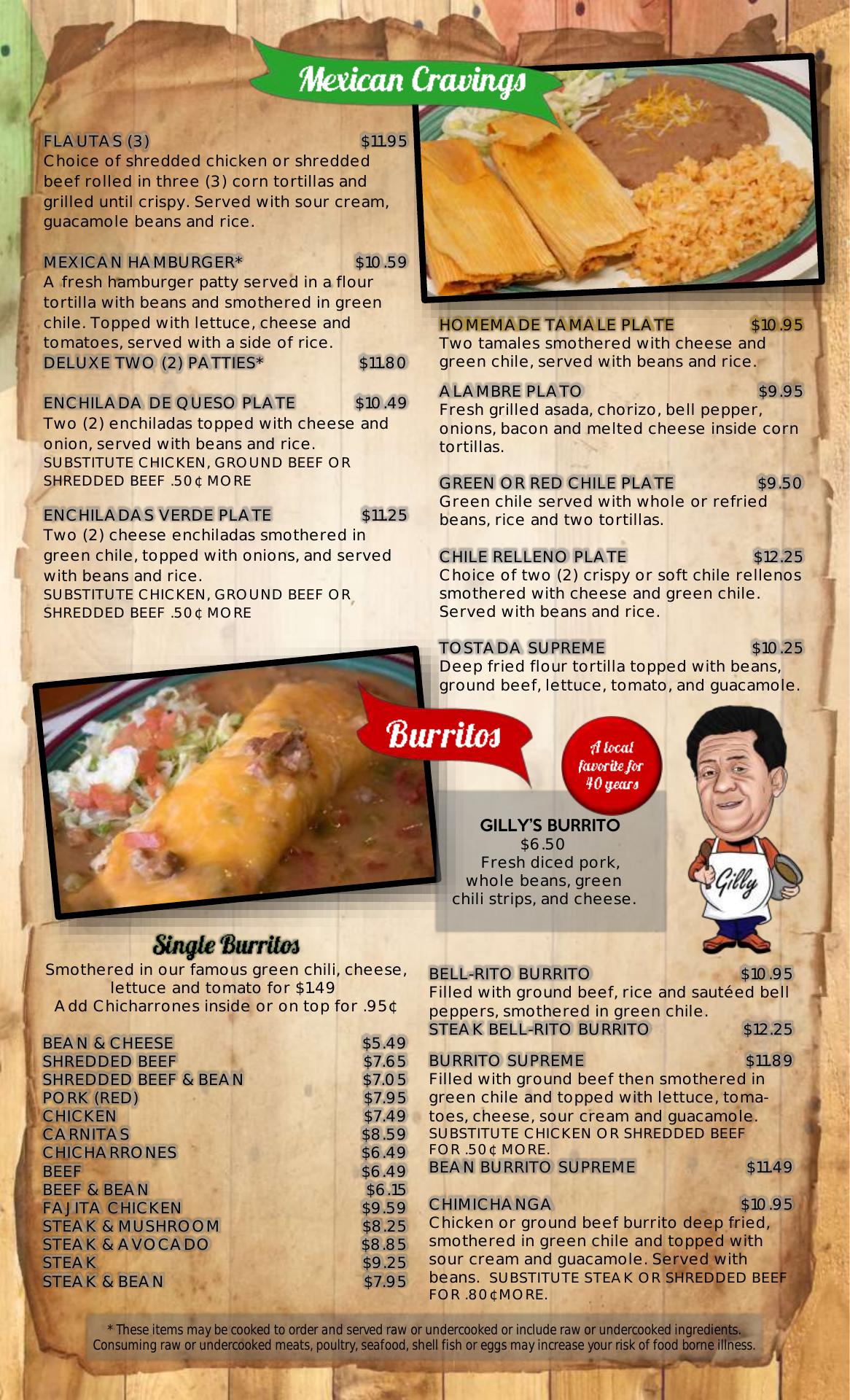 Mexican Cravings

FLAUTAS (3) $11.95
Choice of shredded chicken or shredded beef rolled in three (3) corn tortillas and grilled until crispy. Served with sour cream, guacamole beans and rice.

MEXICAN HAMBURGER* $10.59
A fresh hamburger patty served in a flour tortilla with beans and smothered in green chile. Topped with lettuce, cheese and tomatoes, served with a side of rice.
DELUXE TWO (2) PATTIES* $11.80

ENCHILADA DE QUESO PLATE $10.49
Two (2) enchiladas topped with cheese and onion, served with beans and rice.
SUBSTITUTE CHICKEN, GROUND BEEF OR SHREDDED BEEF .50¢ MORE

ENCHILADAS VERDE PLATE $11.25
Two (2) cheese enchiladas smothered in green chile, topped with onions, and served with beans and rice.
SUBSTITUTE CHICKEN, GROUND BEEF OR SHREDDED BEEF .50¢ MORE

HOMEMADE TAMALE PLATE $10.95
Two tamales smothered with cheese and green chile, served with beans and rice.

ALAMBRE PLATO $9.95
Fresh grilled asada, chorizo, bell pepper, onions, bacon and melted cheese inside corn tortillas.

GREEN OR RED CHILE PLATE $9.50
Green chile served with whole or refried beans, rice and two tortillas.

CHILE RELLENO PLATE $12.25
Choice of two (2) crispy or soft chile rellenos smothered with cheese and green chile. Served with beans and rice.

TOSTADA SUPREME $10.25
Deep fried flour tortilla topped with beans, ground beef, lettuce, tomato, and guacamole.

Burritos

A local favorite for 40 years

GILLY'S BURRITO
$6.50
Fresh diced pork, whole beans, green chili strips, and cheese.

Gilly

Single Burritos
Smothered in our famous green chili, cheese, lettuce and tomato for $1.49
Add Chicharrones inside or on top for .95¢

BEAN & CHEESE $5.49
SHREDDED BEEF $7.65
SHREDDED BEEF & BEAN $7.05
PORK (RED) $7.95
CHICKEN $7.49
CARNITAS $8.59
CHICHARRONES $6.49
BEEF $6.49
BEEF & BEAN $6.15
FAJITA CHICKEN $9.59
STEAK & MUSHROOM $8.25
STEAK & AVOCADO $8.85
STEAK $9.25
STEAK & BEAN $7.95

BELL-RITO BURRITO $10.95
Filled with ground beef, rice and sautéed bell peppers, smothered in green chile.
STEAK BELL-RITO BURRITO $12.25

BURRITO SUPREME $11.89
Filled with ground beef then smothered in green chile and topped with lettuce, tomatoes, cheese, sour cream and guacamole.
SUBSTITUTE CHICKEN OR SHREDDED BEEF FOR .50¢ MORE.
BEAN BURRITO SUPREME $11.49

CHIMICHANGA $10.95
Chicken or ground beef burrito deep fried, smothered in green chile and topped with sour cream and guacamole. Served with beans. SUBSTITUTE STEAK OR SHREDDED BEEF FOR .80¢MORE.

* These items may be cooked to order and served raw or undercooked or include raw or undercooked ingredients. Consuming raw or undercooked meats, poultry, seafood, shell fish or eggs may increase your risk of food borne illness.